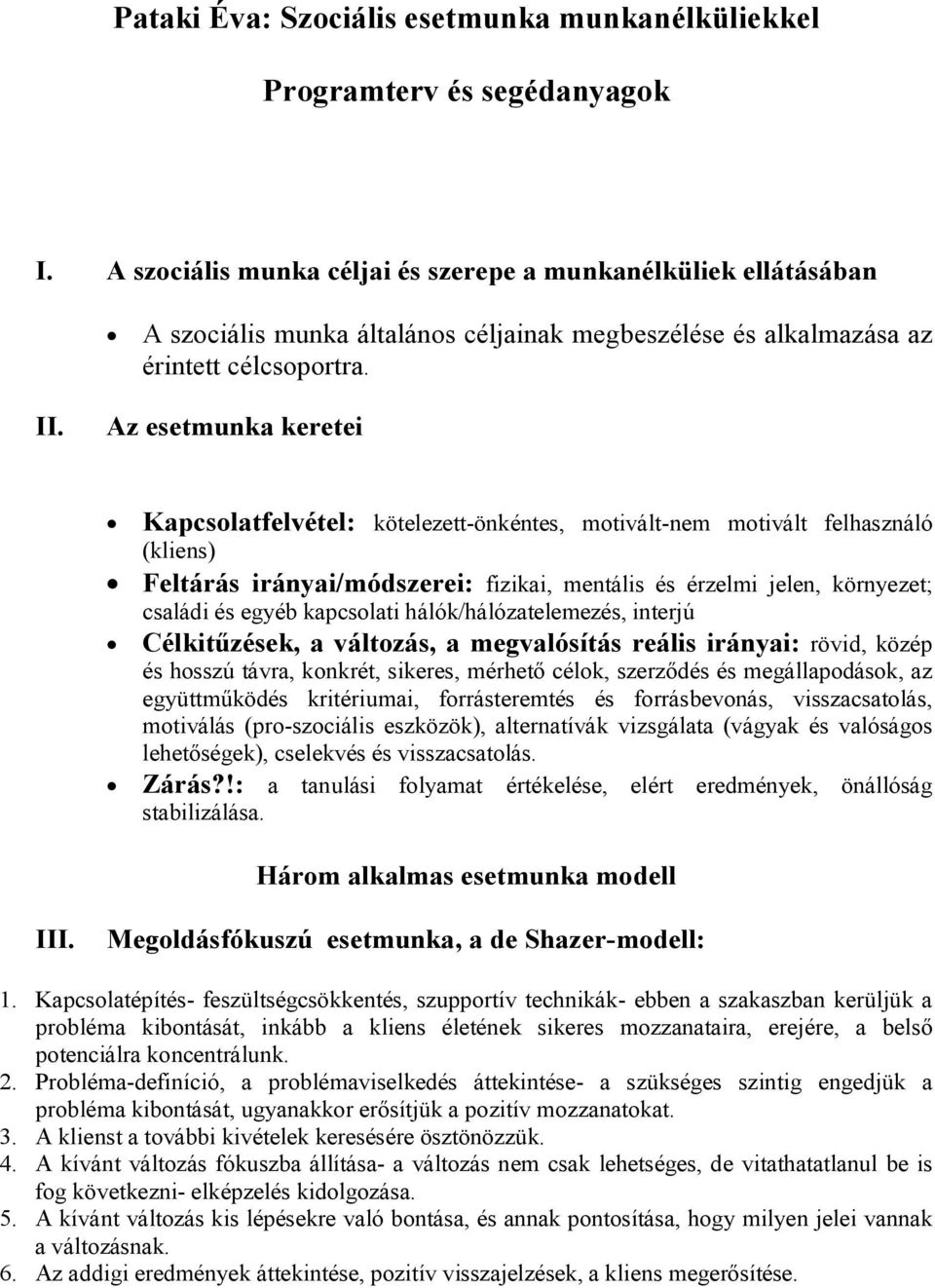 Pataki Éva: Szociális esetmunka munkanélküliekkel

Programterv és segédanyagok

I. A szociális munka céljai és szerepe a munkanélküliek ellátásában

• A szociális munka általános céljainak megbeszélése és alkalmazása az érintett célcsoportra.

II. Az esetmunka keretei

• Kapcsolatfelvétel: kötelezett-önkéntes, motivált-nem motivált felhasználó (kliens)
• Feltárás irányai/módszerei: fizikai, mentális és érzelmi jelen, környezet; családi és egyéb kapcsolati hálók/hálózatelemezés, interjú
• Célkitűzések, a változás, a megvalósítás reális irányai: rövid, közép és hosszú távra, konkrét, sikeres, mérhető célok, szerződés és megállapodások, az együttműködés kritériumai, forrásteremtés és forrásbevonás, visszacsatolás, motiválás (pro-szociális eszközök), alternatívák vizsgálata (vágyak és valóságos lehetőségek), cselekvés és visszacsatolás.
• Zárás?!: a tanulási folyamat értékelése, elért eredmények, önállóság stabilizálása.

Három alkalmas esetmunka modell

III. Megoldásfókuszú esetmunka, a de Shazer-modell:

1. Kapcsolatépítés- feszültségcsökkentés, szupportív technikák- ebben a szakaszban kerüljük a probléma kibontását, inkább a kliens életének sikeres mozzanataira, erejére, a belső potenciálra koncentrálunk.
2. Probléma-definíció, a problémaviselkedés áttekintése- a szükséges szintig engedjük a probléma kibontását, ugyanakkor erősítjük a pozitív mozzanatokat.
3. A klienst a további kivételek keresésére ösztönözzük.
4. A kívánt változás fókuszba állítása- a változás nem csak lehetséges, de vitathatatlanul be is fog következni- elképzelés kidolgozása.
5. A kívánt változás kis lépésekre való bontása, és annak pontosítása, hogy milyen jelei vannak a változásnak.
6. Az addigi eredmények áttekintése, pozitív visszajelzések, a kliens megerősítése.